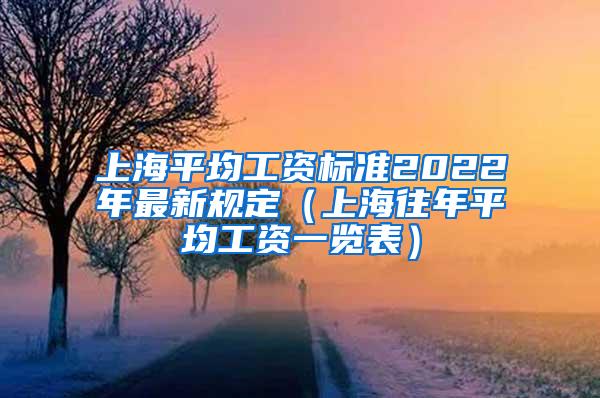 上海平均工资标准2022年最新规定（上海往年平均工资一览表）